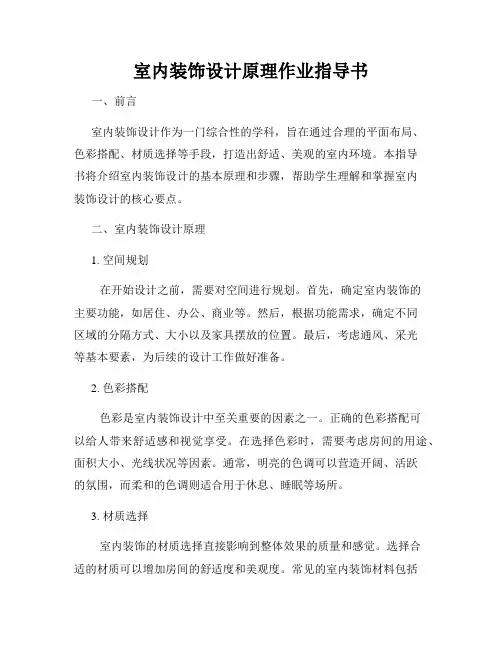 室内装饰设计原理作业指导书

一、前言

室内装饰设计作为一门综合性的学科，旨在通过合理的平面布局、色彩搭配、材质选择等手段，打造出舒适、美观的室内环境。本指导书将介绍室内装饰设计的基本原理和步骤，帮助学生理解和掌握室内装饰设计的核心要点。

二、室内装饰设计原理

1. 空间规划

在开始设计之前，需要对空间进行规划。首先，确定室内装饰的主要功能，如居住、办公、商业等。然后，根据功能需求，确定不同区域的分隔方式、大小以及家具摆放的位置。最后，考虑通风、采光等基本要素，为后续的设计工作做好准备。

2. 色彩搭配

色彩是室内装饰设计中至关重要的因素之一。正确的色彩搭配可以给人带来舒适感和视觉享受。在选择色彩时，需要考虑房间的用途、面积大小、光线状况等因素。通常，明亮的色调可以营造开阔、活跃的氛围，而柔和的色调则适合用于休息、睡眠等场所。

3. 材质选择

室内装饰的材质选择直接影响到整体效果的质量和感觉。选择合适的材质可以增加房间的舒适度和美观度。常见的室内装饰材料包括